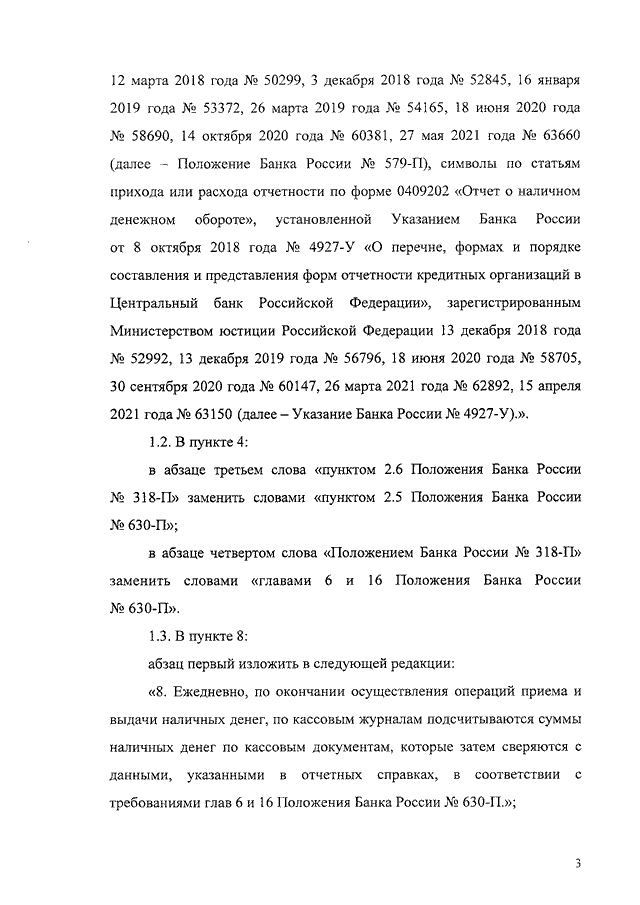 12 марта 2018 года № 50299, 3 декабря 2018 года № 52845, 16 января 2019 года № 53372, 26 марта 2019 года № 54165, 18 июня 2020 года № 58690, 14 октября 2020 года № 60381, 27 мая 2021 года № 63660 (далее – Положение Банка России № 579-П), символы по статьям прихода или расхода отчетности по форме 0409202 «Отчет о наличном денежном обороте», установленной Указанием Банка России от 8 октября 2018 года № 4927-У «О перечне, формах и порядке составления и представления форм отчетности кредитных организаций в Центральный банк Российской Федерации», зарегистрированным Министерством юстиции Российской Федерации 13 декабря 2018 года № 52992, 13 декабря 2019 года № 56796, 18 июня 2020 года № 58705, 30 сентября 2020 года № 60147, 26 марта 2021 года № 62892, 15 апреля 2021 года № 63150 (далее – Указание Банка России № 4927-У).».

1.2. В пункте 4:

в абзаце третьем слова «пунктом 2.6 Положения Банка России № 318-П» заменить словами «пунктом 2.5 Положения Банка России № 630-П»;

в абзаце четвертом слова «Положением Банка России № 318-П» заменить словами «главами 6 и 16 Положения Банка России № 630-П».

1.3. В пункте 8:

абзац первый изложить в следующей редакции:

«8. Ежедневно, по окончании осуществления операций приема и выдачи наличных денег, по кассовым журналам подсчитываются суммы наличных денег по кассовым документам, которые затем сверяются с данными, указанными в отчетных справках, в соответствии с требованиями глав 6 и 16 Положения Банка России № 630-П.»;

3